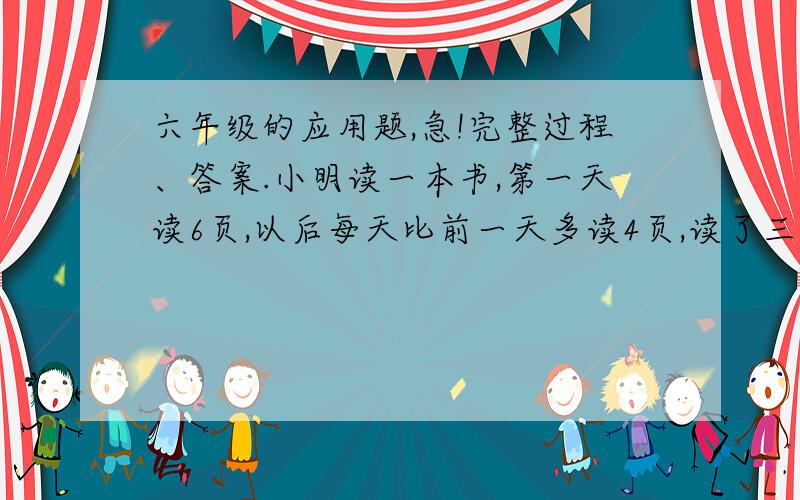 六年级的应用题,急!完整过程、答案.小明读一本书,第一天读6页,以后每天比前一天多读4页,读了三